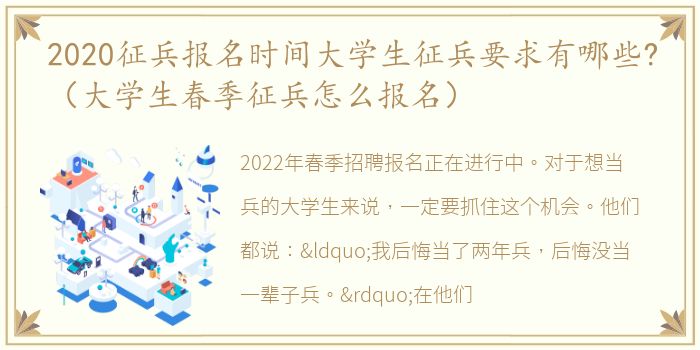 2020征兵报名时间大学生征兵要求有哪些?（大学生春季征兵怎么报名）

2022年春季招聘报名正在进行中。对于想当兵的大学生来说，一定要抓住这个机会。他们都说：&ldquo;我后悔当了两年兵，后悔没当一辈子兵。&rdquo;在他们